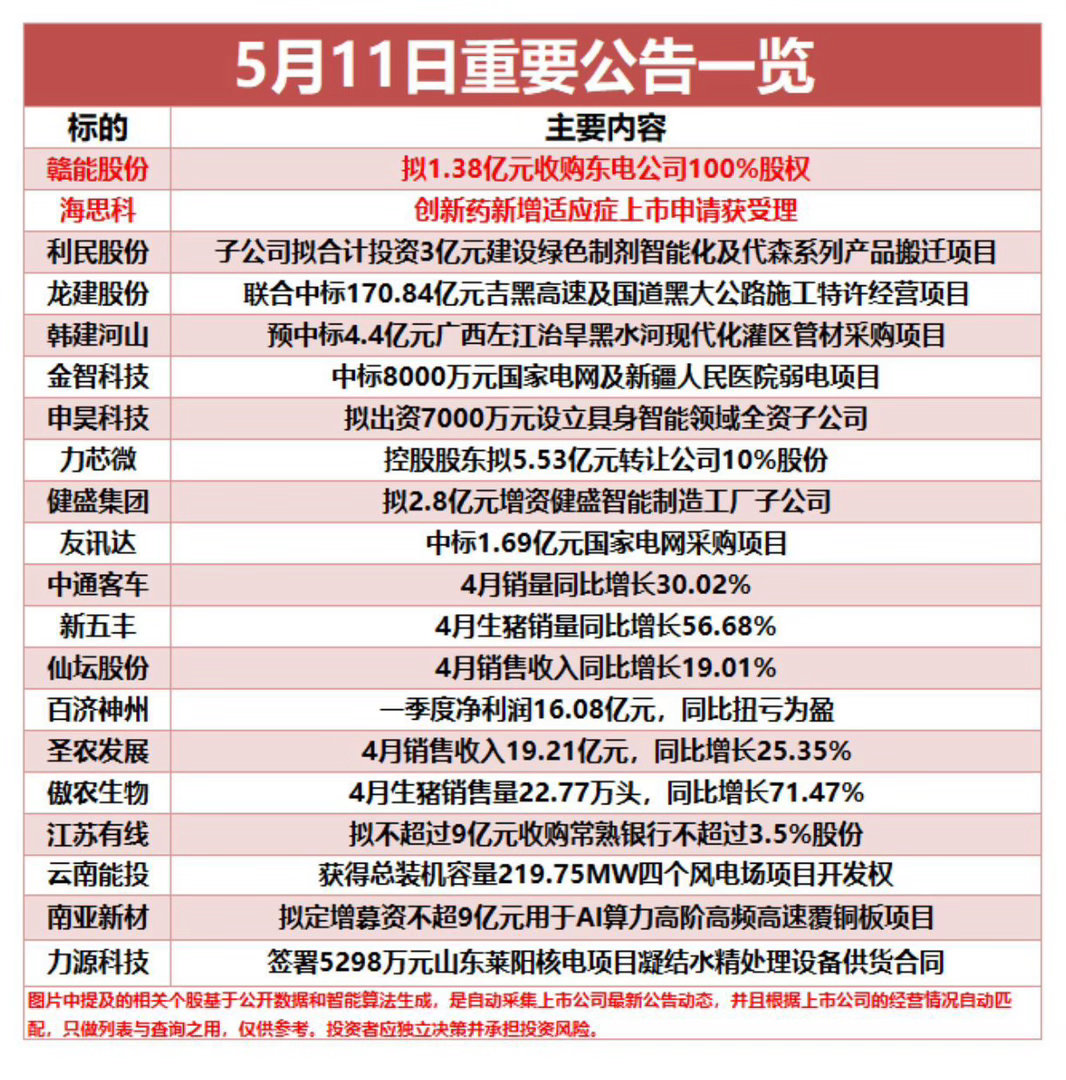 5月11日重要公告一览

| 标的 | 主要内容 |
|---|---|
| 赣能股份 | 拟1.38亿元收购东电公司100%股权 |
| 海思科 | 创新药新增适应症上市申请获受理 |
| 利民股份 | 子公司拟合计投资3亿元建设绿色制剂智能化及代森系列产品搬迁项目 |
| 龙建股份 | 联合中标170.84亿元吉黑高速及国道黑大公路施工特许经营项目 |
| 韩建河山 | 预中标4.4亿元广西左江治旱黑水河现代化灌区管材采购项目 |
| 金智科技 | 中标8000万元国家电网及新疆人民医院弱电项目 |
| 申昊科技 | 拟出资7000万元设立具身智能领域全资子公司 |
| 力芯微 | 控股股东拟5.53亿元转让公司10%股份 |
| 健盛集团 | 拟2.8亿元增资健盛智能制造工厂子公司 |
| 友讯达 | 中标1.69亿元国家电网采购项目 |
| 中通客车 | 4月销量同比增长30.02% |
| 新五丰 | 4月生猪销量同比增长56.68% |
| 仙坛股份 | 4月销售收入同比增长19.01% |
| 百济神州 | 一季度净利润16.08亿元，同比扭亏为盈 |
| 圣农发展 | 4月销售收入19.21亿元，同比增长25.35% |
| 傲农生物 | 4月生猪销售量22.77万头，同比增长71.47% |
| 江苏有线 | 拟不超过9亿元收购常熟银行不超过3.5%股份 |
| 云南能投 | 获得总装机容量219.75MW四个风电场项目开发权 |
| 南亚新材 | 拟定增募资不超9亿元用于AI算力高阶高频高速覆铜板项目 |
| 力源科技 | 签署5298万元山东莱阳核电项目凝结水精处理设备供货合同 |

图片中提及的相关个股基于公开数据和智能算法生成，是自动采集上市公司最新公告动态，并且根据上市公司的经营情况自动匹配，只做列表与查询之用，仅供参考。投资者应独立决策并承担投资风险。